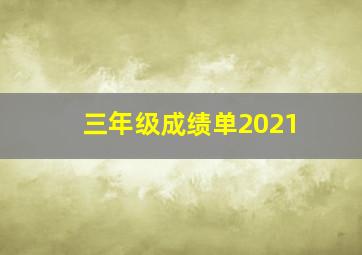 三年级成绩单2021